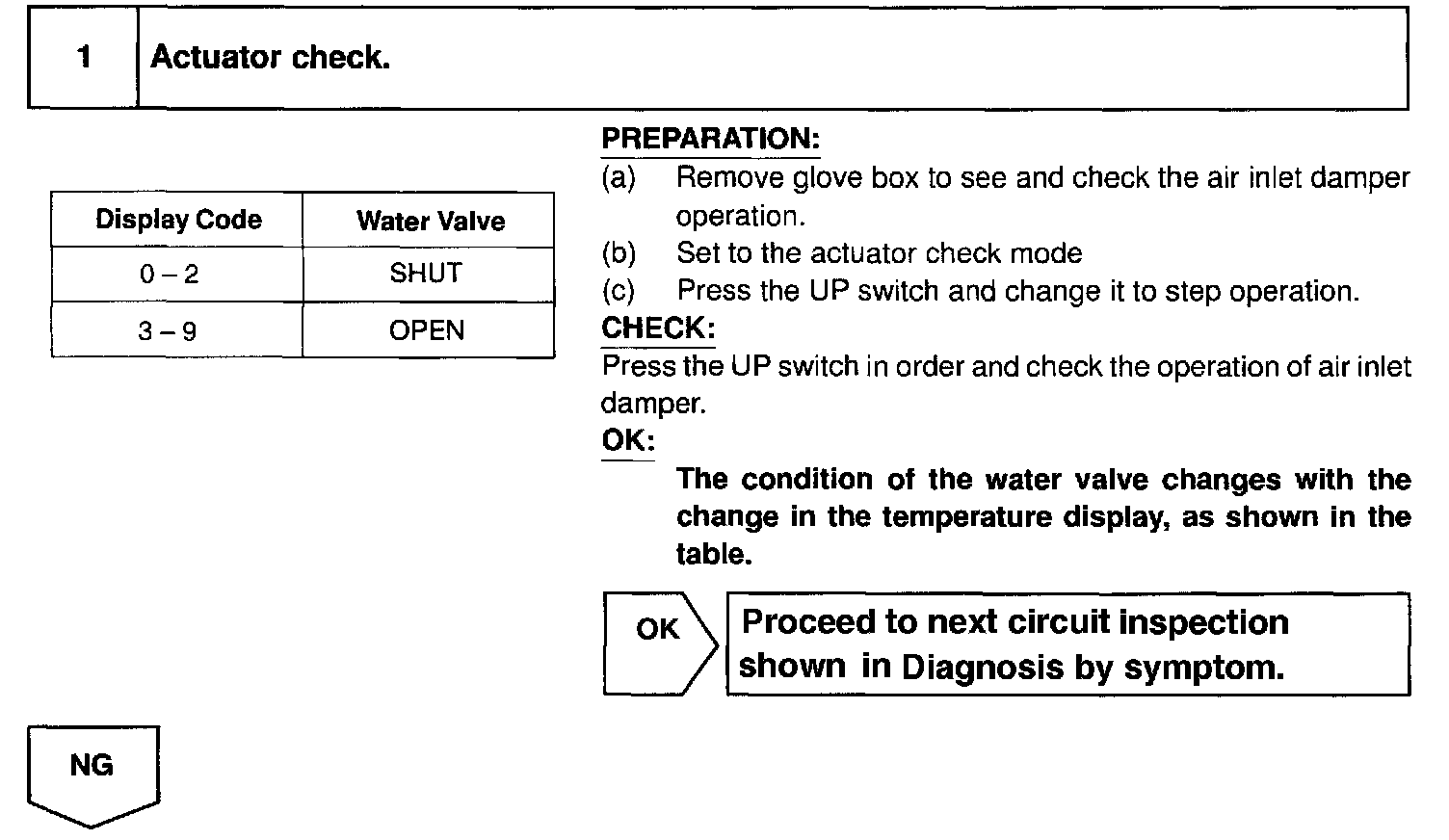 1 Actuator check.

| Display Code | Water Valve |
|---|---|
| 0 – 2 | SHUT |
| 3 – 9 | OPEN |

PREPARATION:
(a) Remove glove box to see and check the air inlet damper operation.
(b) Set to the actuator check mode
(c) Press the UP switch and change it to step operation.
CHECK:
Press the UP switch in order and check the operation of air inlet damper.
OK:
The condition of the water valve changes with the change in the temperature display, as shown in the table.

OK

Proceed to next circuit inspection shown in Diagnosis by symptom.

NG